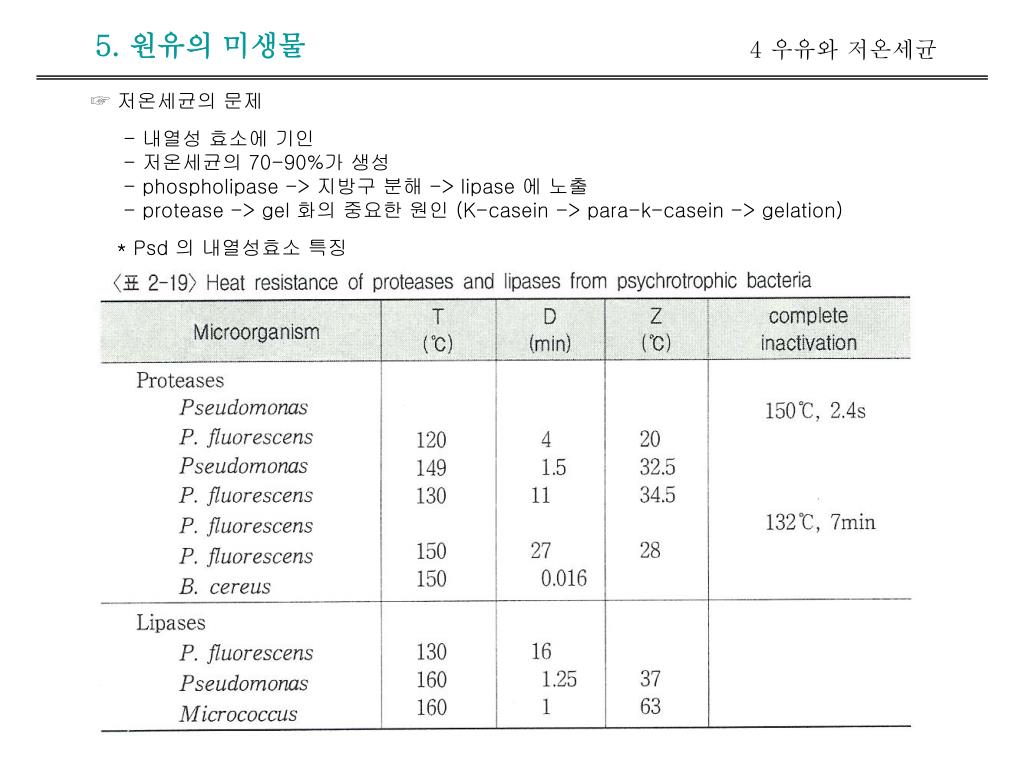 5. 원유의 미생물

4 우유와 저온세균

☞ 저온세균의 문제

- 내열성 효소에 기인
- 저온세균의 70-90%가 생성
- phospholipase -> 지방구 분해 -> lipase 에 노출
- protease -> gel 화의 중요한 원인 (K-casein -> para-k-casein -> gelation)

* Psd 의 내열성효소 특징

〈표 2-19〉 Heat resistance of proteases and lipases from psychrotrophic bacteria

| Microorganism | T (℃) | D (min) | Z (℃) | complete inactivation |
|---|---|---|---|---|
| Proteases | | | | |
| Pseudomonas | | | | 150℃, 2.4s |
| P. fluorescens | 120 | 4 | 20 | |
| Pseudomonas | 149 | 1.5 | 32.5 | |
| P. fluorescens | 130 | 11 | 34.5 | |
| P. fluorescens | | | | 132℃, 7min |
| P. fluorescens | 150 | 27 | 28 | |
| B. cereus | 150 | 0.016 | | |
| Lipases | | | | |
| P. fluorescens | 130 | 16 | | |
| Pseudomonas | 160 | 1.25 | 37 | |
| Micrococcus | 160 | 1 | 63 | |